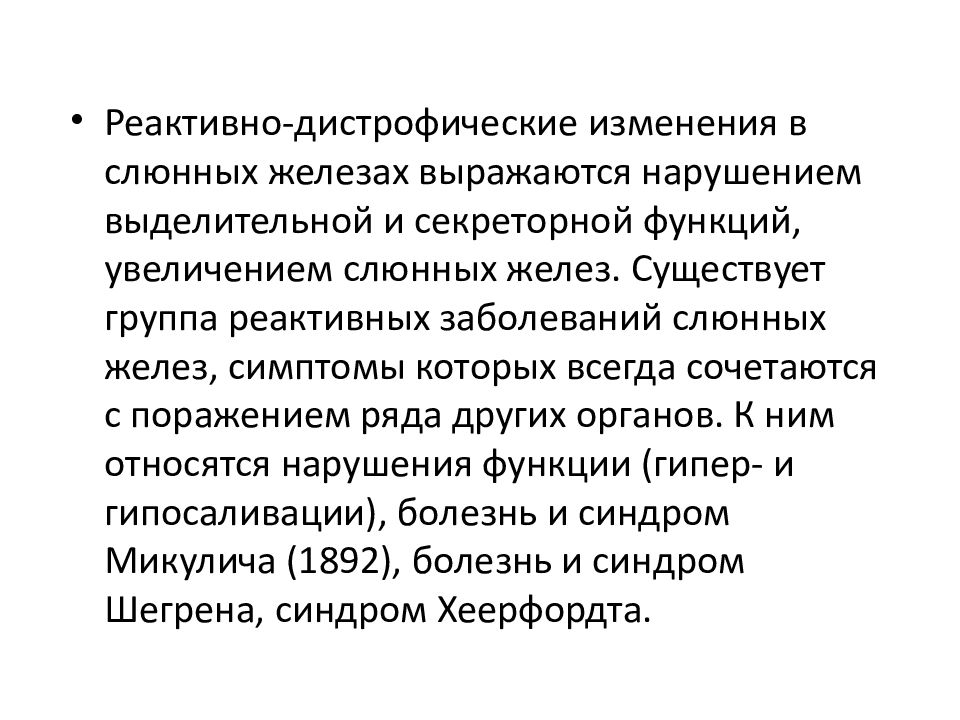 • Реактивно-дистрофические изменения в слюнных железах выражаются нарушением выделительной и секреторной функций, увеличением слюнных желез. Существует группа реактивных заболеваний слюнных желез, симптомы которых всегда сочетаются с поражением ряда других органов. К ним относятся нарушения функции (гипер- и гипосаливации), болезнь и синдром Микулича (1892), болезнь и синдром Шегрена, синдром Хеерфордта.